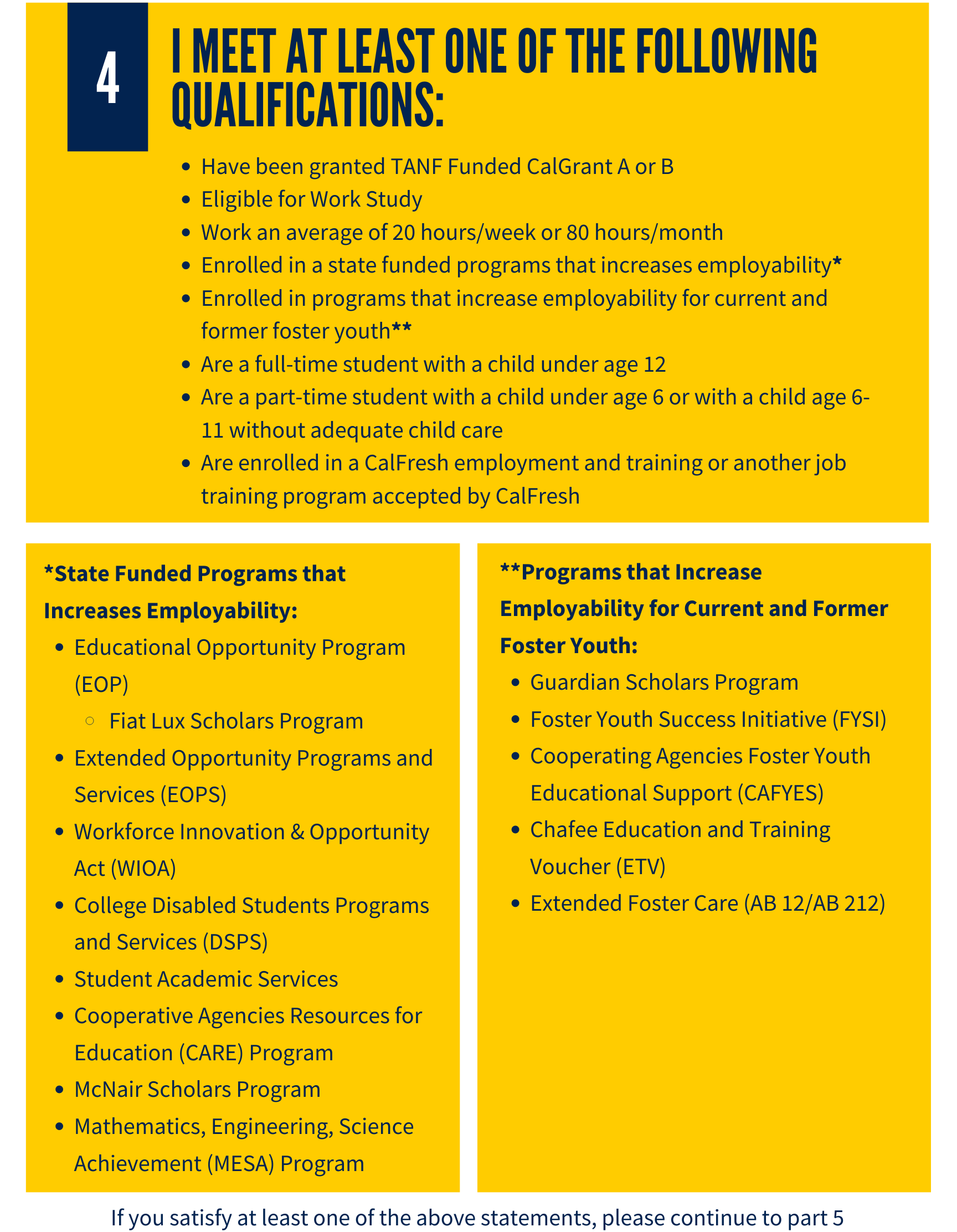 4

I MEET AT LEAST ONE OF THE FOLLOWING QUALIFICATIONS:

- Have been granted TANF Funded CalGrant A or B
- Eligible for Work Study
- Work an average of 20 hours/week or 80 hours/month
- Enrolled in a state funded programs that increases employability*
- Enrolled in programs that increase employability for current and former foster youth**
- Are a full-time student with a child under age 12
- Are a part-time student with a child under age 6 or with a child age 6-11 without adequate child care
- Are enrolled in a CalFresh employment and training or another job training program accepted by CalFresh

*State Funded Programs that Increases Employability:

- Educational Opportunity Program (EOP)
  - Fiat Lux Scholars Program
- Extended Opportunity Programs and Services (EOPS)
- Workforce Innovation & Opportunity Act (WIOA)
- College Disabled Students Programs and Services (DSPS)
- Student Academic Services
- Cooperative Agencies Resources for Education (CARE) Program
- McNair Scholars Program
- Mathematics, Engineering, Science Achievement (MESA) Program

**Programs that Increase Employability for Current and Former Foster Youth:

- Guardian Scholars Program
- Foster Youth Success Initiative (FYSI)
- Cooperating Agencies Foster Youth Educational Support (CAFYES)
- Chafee Education and Training Voucher (ETV)
- Extended Foster Care (AB 12/AB 212)

If you satisfy at least one of the above statements, please continue to part 5